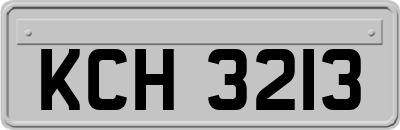 KCH 3213